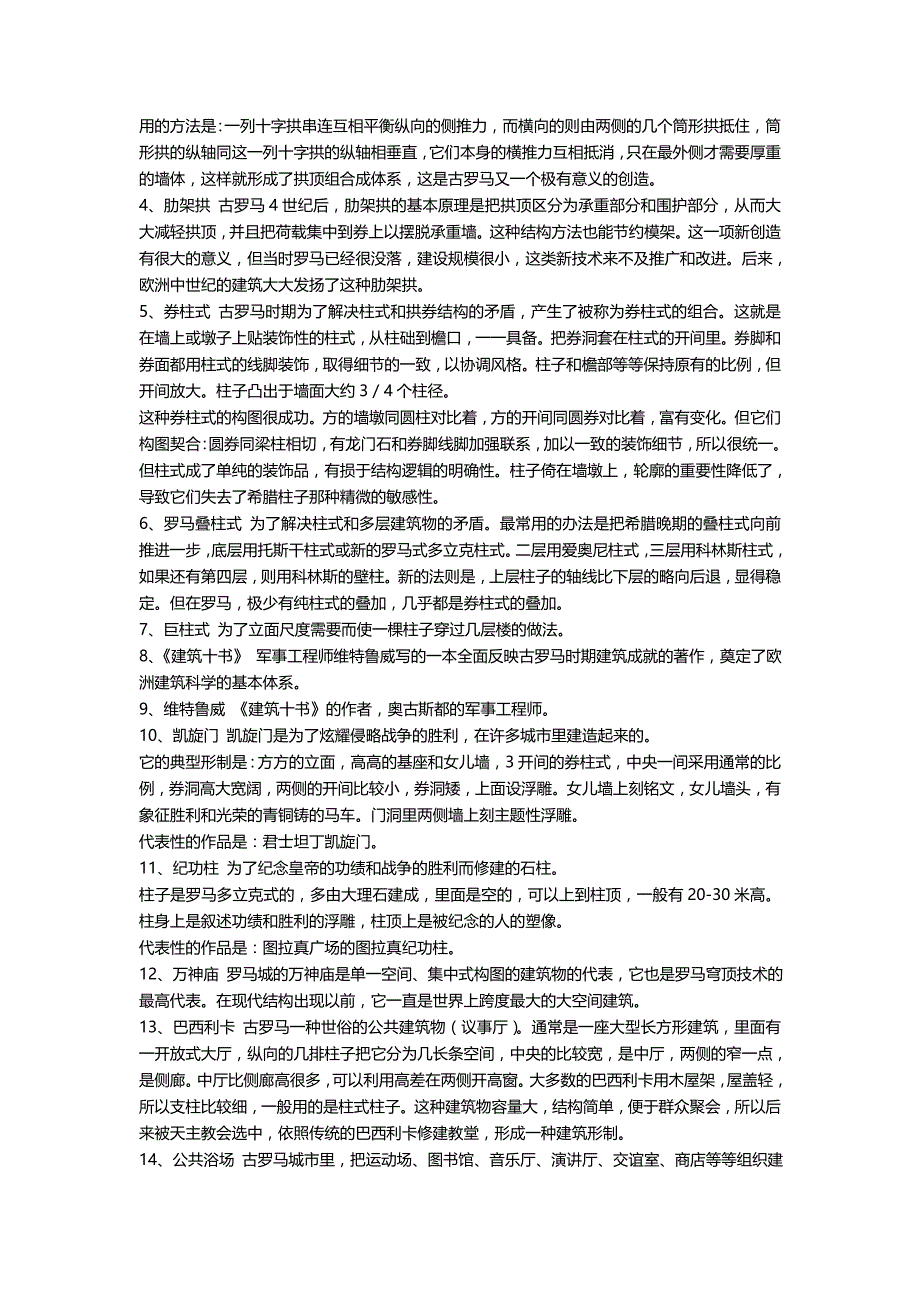 用的方法是:一列十字拱串连互相平衡纵向的侧推力，而横向的则由两侧的几个筒形拱抵住，筒形拱的纵轴同这一列十字拱的纵轴相垂直，它们本身的横推力互相抵消，只在最外侧才需要厚重的墙体，这样就形成了拱顶组合成体系，这是古罗马又一个极有意义的创造。

4、肋架拱 古罗马 4 世纪后，肋架拱的基本原理是把拱顶区分为承重部分和围护部分，从而大大减轻拱顶，并且把荷载集中到券上以摆脱承重墙。这种结构方法也能节约模架。这一项新创造有很大的意义，但当时罗马已经很没落，建设规模很小，这类新技术来不及推广和改进。后来，欧洲中世纪的建筑大大发扬了这种肋架拱。

5、券柱式 古罗马时期为了解决柱式和拱券结构的矛盾，产生了被称为券柱式的组合。这就是在墙上或墩子上贴装饰性的柱式，从柱础到檐口，一一具备。把券洞套在柱式的开间里。券脚和券面都用柱式的线脚装饰，取得细节的一致，以协调风格。柱子和檐部等等保持原有的比例，但开间放大。柱子凸出于墙面大约 3 / 4 个柱径。

这种券柱式的构图很成功。方的墙墩同圆柱对比着，方的开间同圆券对比着，富有变化。但它们构图契合:圆券同梁柱相切，有龙门石和券脚线脚加强联系，加以一致的装饰细节，所以很统一。但柱式成了单纯的装饰品，有损于结构逻辑的明确性。柱子倚在墙墩上，轮廓的重要性降低了，导致它们失去了希腊柱子那种精微的敏感性。

6、罗马叠柱式 为了解决柱式和多层建筑物的矛盾。最常用的办法是把希腊晚期的叠柱式向前推进一步，底层用托斯干柱式或新的罗马式多立克柱式。二层用爱奥尼柱式，三层用科林斯柱式，如果还有第四层，则用科林斯的壁柱。新的法则是，上层柱子的轴线比下层的略向后退，显得稳定。但在罗马，极少有纯柱式的叠加，几乎都是券柱式的叠加。

7、巨柱式 为了立面尺度需要而使一棵柱子穿过几层楼的做法。

8、《建筑十书》 军事工程师维特鲁威写的一本全面反映古罗马时期建筑成就的著作，奠定了欧洲建筑科学的基本体系。

9、维特鲁威 《建筑十书》的作者，奥古斯都的军事工程师。

10、凯旋门 凯旋门是为了炫耀侵略战争的胜利，在许多城市里建造起来的。

它的典型形制是:方方的立面，高高的基座和女儿墙，3 开间的券柱式，中央一间采用通常的比例，券洞高大宽阔，两侧的开间比较小，券洞矮，上面设浮雕。女儿墙上刻铭文，女儿墙头，有象征胜利和光荣的青铜铸的马车。门洞里两侧墙上刻主题性浮雕。

代表性的作品是：君士坦丁凯旋门。

11、纪功柱 为了纪念皇帝的功绩和战争的胜利而修建的石柱。

柱子是罗马多立克式的，多由大理石建成，里面是空的，可以上到柱顶，一般有 20-30 米高。柱身上是叙述功绩和胜利的浮雕，柱顶上是被纪念的人的塑像。

代表性的作品是：图拉真广场的图拉真纪功柱。

12、万神庙 罗马城的万神庙是单一空间、集中式构图的建筑物的代表，它也是罗马穹顶技术的最高代表。在现代结构出现以前，它一直是世界上跨度最大的大空间建筑。

13、巴西利卡 古罗马一种世俗的公共建筑物（议事厅）。通常是一座大型长方形建筑，里面有一开放式大厅，纵向的几排柱子把它分为几长条空间，中央的比较宽，是中厅，两侧的窄一点，是侧廊。中厅比侧廊高很多，可以利用高差在两侧开高窗。大多数的巴西利卡用木屋架，屋盖轻，所以支柱比较细，一般用的是柱式柱子。这种建筑物容量大，结构简单，便于群众聚会，所以后来被天主教会选中，依照传统的巴西利卡修建教堂，形成一种建筑形制。

14、公共浴场 古罗马城市里，把运动场、图书馆、音乐厅、演讲厅、交谊室、商店等等组织建